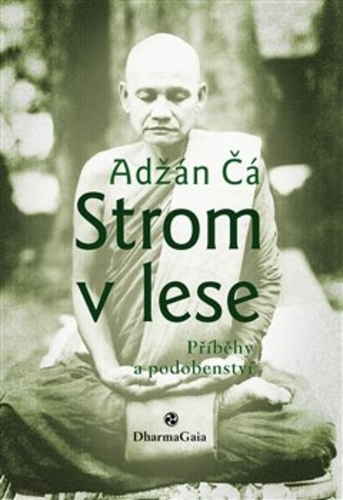 Adžán Čá
Strom v lese

Příběhy a podobenství

DharmaGaia